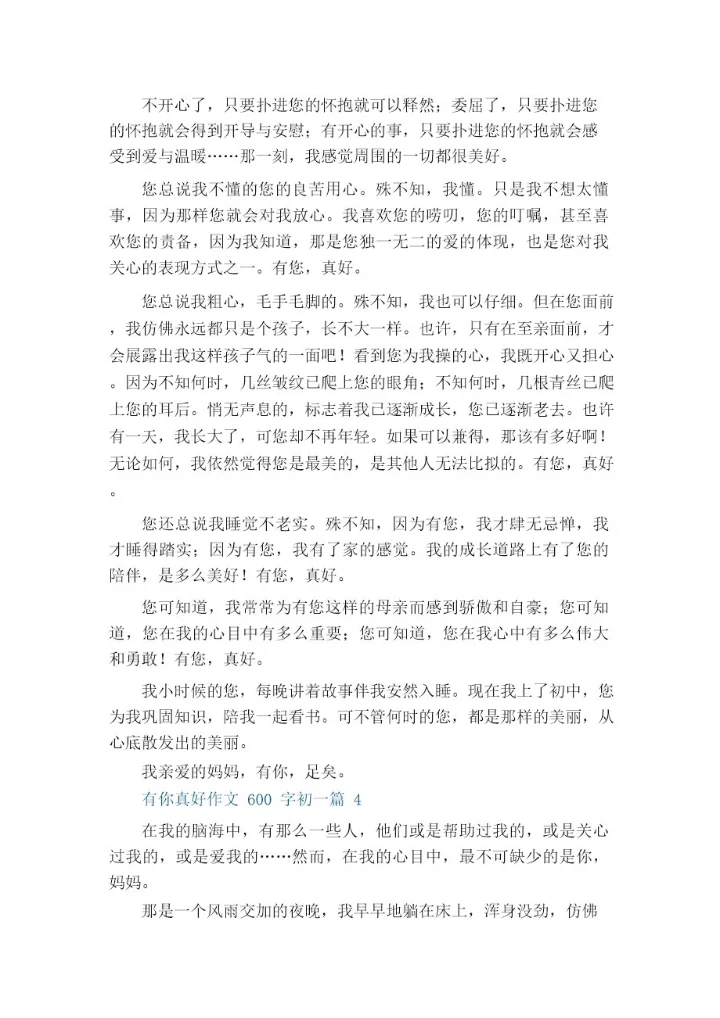 不开心了，只要扑进您的怀抱就可以释然；委屈了，只要扑进您的怀抱就会得到开导与安慰；有开心的事，只要扑进您的怀抱就会感受到爱与温暖……那一刻，我感觉周围的一切都很美好。

您总说我不懂的您的良苦用心。殊不知，我懂。只是我不想太懂事，因为那样您就会对我放心。我喜欢您的唠叨，您的叮嘱，甚至喜欢您的责备，因为我知道，那是您独一无二的爱的体现，也是您对我关心的表现方式之一。有您，真好。

您总说我粗心，毛手毛脚的。殊不知，我也可以仔细。但在您面前，我仿佛永远都只是个孩子，长不大一样。也许，只有在至亲面前，才会展露出我这样孩子气的一面吧！看到您为我操的心，我既开心又担心。因为不知何时，几丝皱纹已爬上您的眼角；不知何时，几根青丝已爬上您的耳后。悄无声息的，标志着我已逐渐成长，您已逐渐老去。也许有一天，我长大了，可您却不再年轻。如果可以兼得，那该有多好啊！无论如何，我依然觉得您是最美的，是其他人无法比拟的。有您，真好。

您还总说我睡觉不老实。殊不知，因为有您，我才肆无忌惮，我才睡得踏实；因为有您，我有了家的感觉。我的成长道路上有了您的陪伴，是多么美好！有您，真好。

您可知道，我常常为有您这样的母亲而感到骄傲和自豪；您可知道，您在我的心目中有多么重要；您可知道，您在我心中有多么伟大和勇敢！有您，真好。

我小时候的您，每晚讲着故事伴我安然入睡。现在我上了初中，您为我巩固知识，陪我一起看书。可不管何时的您，都是那样的美丽，从心底散发出的美丽。

我亲爱的妈妈，有你，足矣。

有你真好作文 600 字初一篇 4

在我的脑海中，有那么一些人，他们或是帮助过我的，或是关心过我的，或是爱我的……然而，在我的心目中，最不可缺少的是你，妈妈。

那是一个风雨交加的夜晚，我早早地躺在床上，浑身没劲，仿佛